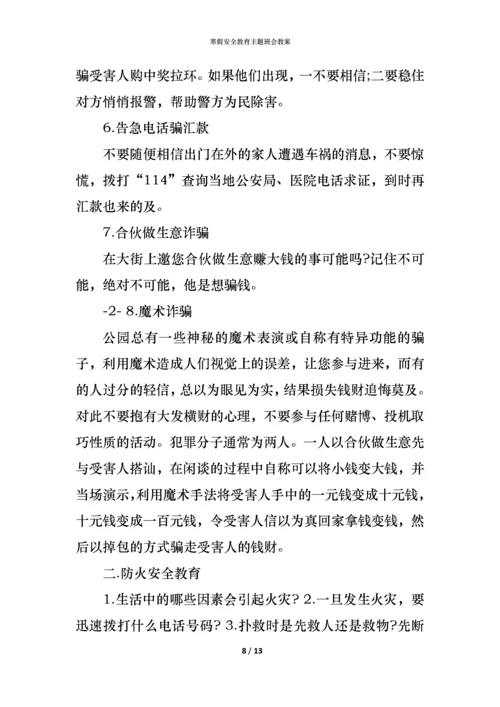 寒假安全教育主题班会教案

骗受害人购中奖拉环。如果他们出现，一不要相信;二要稳住对方悄悄报警，帮助警方为民除害。

6.告急电话骗汇款

不要随便相信出门在外的家人遭遇车祸的消息，不要惊慌，拨打“114”查询当地公安局、医院电话求证，到时再汇款也来的及。

7.合伙做生意诈骗

在大街上邀您合伙做生意赚大钱的事可能吗?记住不可能，绝对不可能，他是想骗钱。

-2- 8.魔术诈骗

公园总有一些神秘的魔术表演或自称有特异功能的骗子，利用魔术造成人们视觉上的误差，让您参与进来，而有的人过分的轻信，总以为眼见为实，结果损失钱财追悔莫及。对此不要抱有大发横财的心理，不要参与任何赌博、投机取巧性质的活动。犯罪分子通常为两人。一人以合伙做生意先与受害人搭讪，在闲谈的过程中自称可以将小钱变大钱，并当场演示，利用魔术手法将受害人手中的一元钱变成十元钱，十元钱变成一百元钱，令受害人信以为真回家拿钱变钱，然后以掉包的方式骗走受害人的钱财。

二.防火安全教育

1.生活中的哪些因素会引起火灾? 2.一旦发生火灾，要迅速拨打什么电话号码? 3.扑救时是先救人还是救物?先断

8 / 13